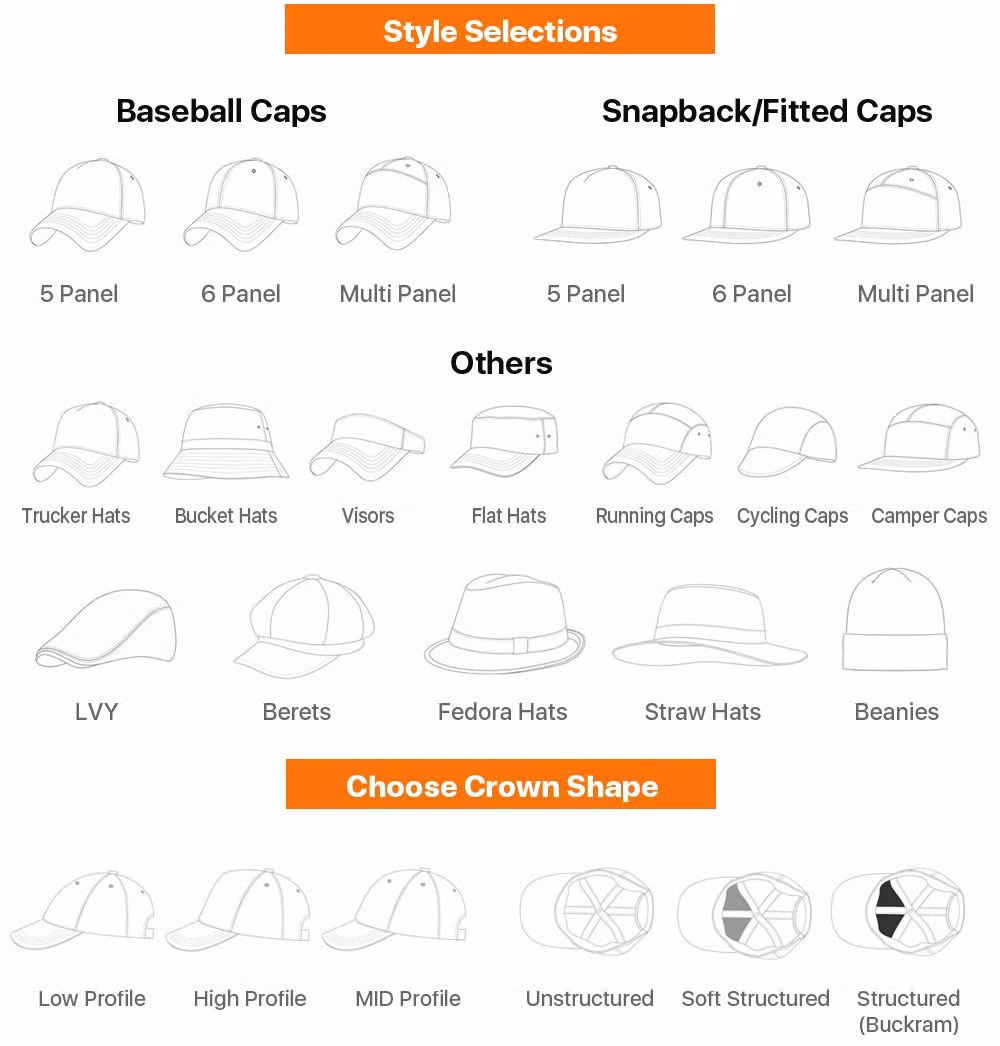 Style Selections

Baseball Caps

5 Panel
6 Panel
Multi Panel

Snapback/Fitted Caps

5 Panel
6 Panel
Multi Panel

Others

Trucker Hats
Bucket Hats
Visors
Flat Hats
Running Caps
Cycling Caps
Camper Caps

LVY
Berets
Fedora Hats
Straw Hats
Beanies

Choose Crown Shape

Low Profile
High Profile
MID Profile
Unstructured
Soft Structured
Structured (Buckram)